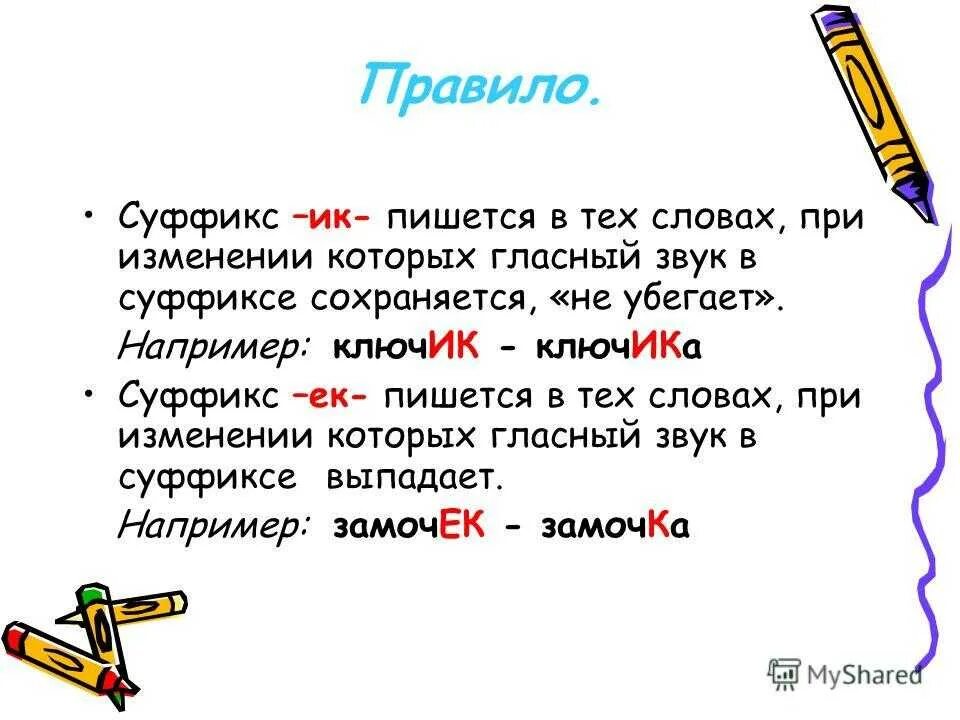 Правило.

• Суффикс –ик- пишется в тех словах, при изменении которых гласный звук в суффиксе сохраняется, «не убегает».

Например: ключИК - ключИКа

• Суффикс –ек- пишется в тех словах, при изменении которых гласный звук в суффиксе выпадает.

Например: замочЕК - замочКа

MyShared